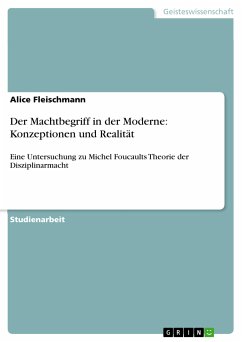 Geisteswissenschaft

Alice Fleischmann

Der Machtbegriff in der Moderne: Konzeptionen und Realität

Eine Untersuchung zu Michel Foucaults Theorie der Disziplinarmacht

Studienarbeit

GRIN